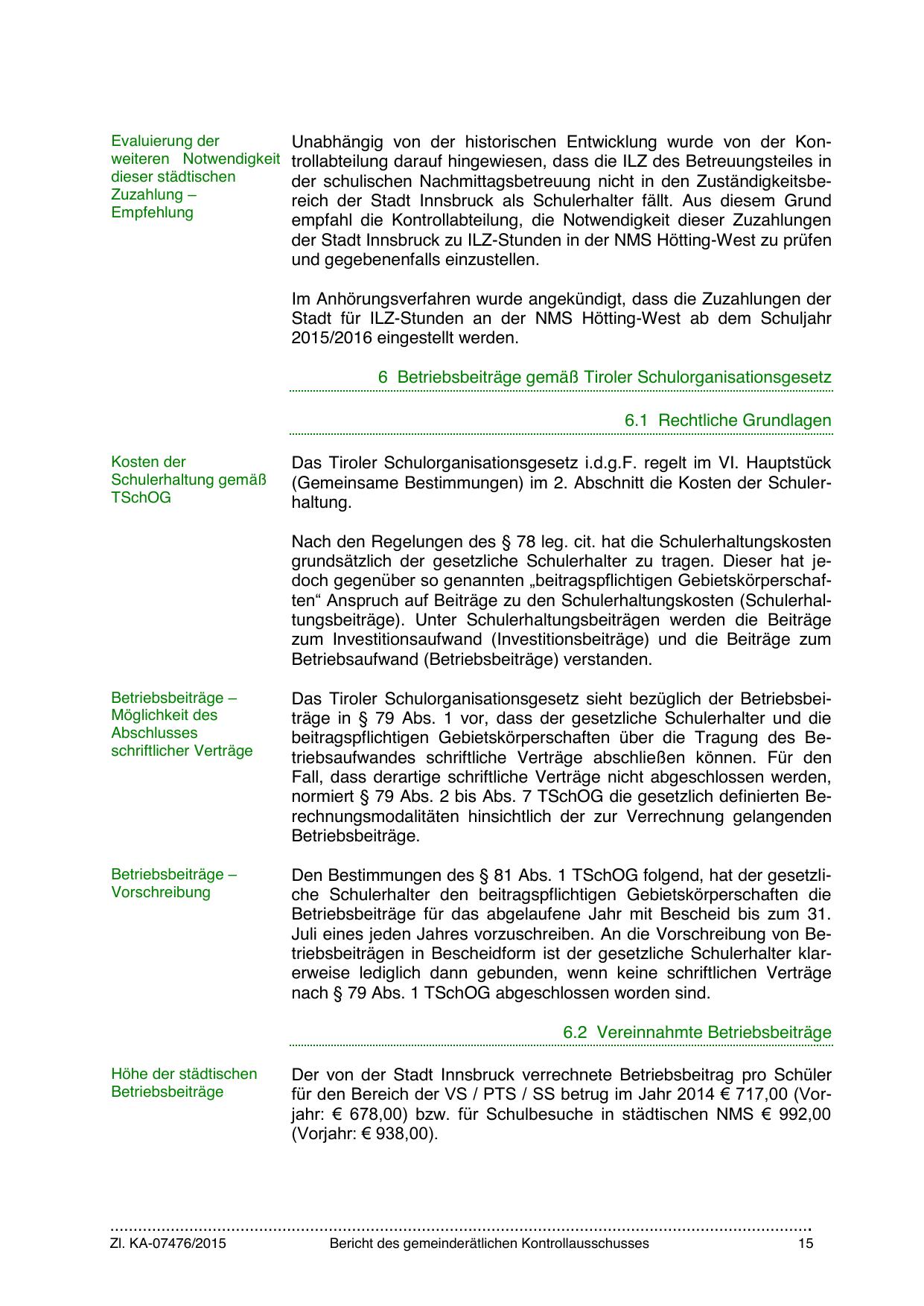 Evaluierung der weiteren Notwendigkeit dieser städtischen Zuzahlung – Empfehlung

Unabhängig von der historischen Entwicklung wurde von der Kontrollabteilung darauf hingewiesen, dass die ILZ des Betreuungsteiles in der schulischen Nachmittagsbetreuung nicht in den Zuständigkeitsbereich der Stadt Innsbruck als Schulerhalter fällt. Aus diesem Grund empfahl die Kontrollabteilung, die Notwendigkeit dieser Zuzahlungen der Stadt Innsbruck zu ILZ-Stunden in der NMS Hötting-West zu prüfen und gegebenenfalls einzustellen.

Im Anhörungsverfahren wurde angekündigt, dass die Zuzahlungen der Stadt für ILZ-Stunden an der NMS Hötting-West ab dem Schuljahr 2015/2016 eingestellt werden.

6 Betriebsbeiträge gemäß Tiroler Schulorganisationsgesetz

6.1 Rechtliche Grundlagen

Kosten der Schulerhaltung gemäß TSchOG

Das Tiroler Schulorganisationsgesetz i.d.g.F. regelt im VI. Hauptstück (Gemeinsame Bestimmungen) im 2. Abschnitt die Kosten der Schulerhaltung.

Nach den Regelungen des § 78 leg. cit. hat die Schulerhaltungskosten grundsätzlich der gesetzliche Schulerhalter zu tragen. Dieser hat jedoch gegenüber so genannten „beitragspflichtigen Gebietskörperschaften“ Anspruch auf Beiträge zu den Schulerhaltungskosten (Schulerhaltungsbeiträge). Unter Schulerhaltungsbeiträgen werden die Beiträge zum Investitionsaufwand (Investitionsbeiträge) und die Beiträge zum Betriebsaufwand (Betriebsbeiträge) verstanden.

Betriebsbeiträge – Möglichkeit des Abschlusses schriftlicher Verträge

Das Tiroler Schulorganisationsgesetz sieht bezüglich der Betriebsbeiträge in § 79 Abs. 1 vor, dass der gesetzliche Schulerhalter und die beitragspflichtigen Gebietskörperschaften über die Tragung des Betriebsaufwandes schriftliche Verträge abschließen können. Für den Fall, dass derartige schriftliche Verträge nicht abgeschlossen werden, normiert § 79 Abs. 2 bis Abs. 7 TSchOG die gesetzlich definierten Berechnungsmodalitäten hinsichtlich der zur Verrechnung gelangenden Betriebsbeiträge.

Betriebsbeiträge – Vorschreibung

Den Bestimmungen des § 81 Abs. 1 TSchOG folgend, hat der gesetzliche Schulerhalter den beitragspflichtigen Gebietskörperschaften die Betriebsbeiträge für das abgelaufene Jahr mit Bescheid bis zum 31. Juli eines jeden Jahres vorzuschreiben. An die Vorschreibung von Betriebsbeiträgen in Bescheidform ist der gesetzliche Schulerhalter klarerweise lediglich dann gebunden, wenn keine schriftlichen Verträge nach § 79 Abs. 1 TSchOG abgeschlossen worden sind.

6.2 Vereinnahmte Betriebsbeiträge

Höhe der städtischen Betriebsbeiträge

Der von der Stadt Innsbruck verrechnete Betriebsbeitrag pro Schüler für den Bereich der VS / PTS / SS betrug im Jahr 2014 € 717,00 (Vorjahr: € 678,00) bzw. für Schulbesuche in städtischen NMS € 992,00 (Vorjahr: € 938,00).

Zl. KA-07476/2015 Bericht des gemeinderätlichen Kontrollausschusses 15